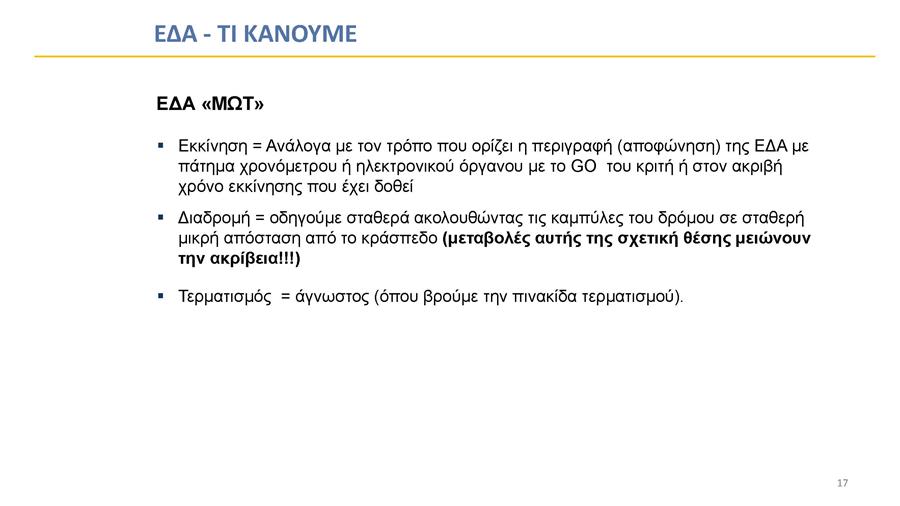 ΕΔΑ - ΤΙ ΚΑΝΟΥΜΕ

ΕΔΑ «ΜΩΤ»

▪ Εκκίνηση = Ανάλογα με τον τρόπο που ορίζει η περιγραφή (αποφώνηση) της ΕΔΑ με πάτημα χρονόμετρου ή ηλεκτρονικού όργανου με το GO του κριτή ή στον ακριβή χρόνο εκκίνησης που έχει δοθεί

▪ Διαδρομή = οδηγούμε σταθερά ακολουθώντας τις καμπύλες του δρόμου σε σταθερή μικρή απόσταση από το κράσπεδο **(μεταβολές αυτής της σχετική θέσης μειώνουν την ακρίβεια!!!)**

▪ Τερματισμός = άγνωστος (όπου βρούμε την πινακίδα τερματισμού).

17